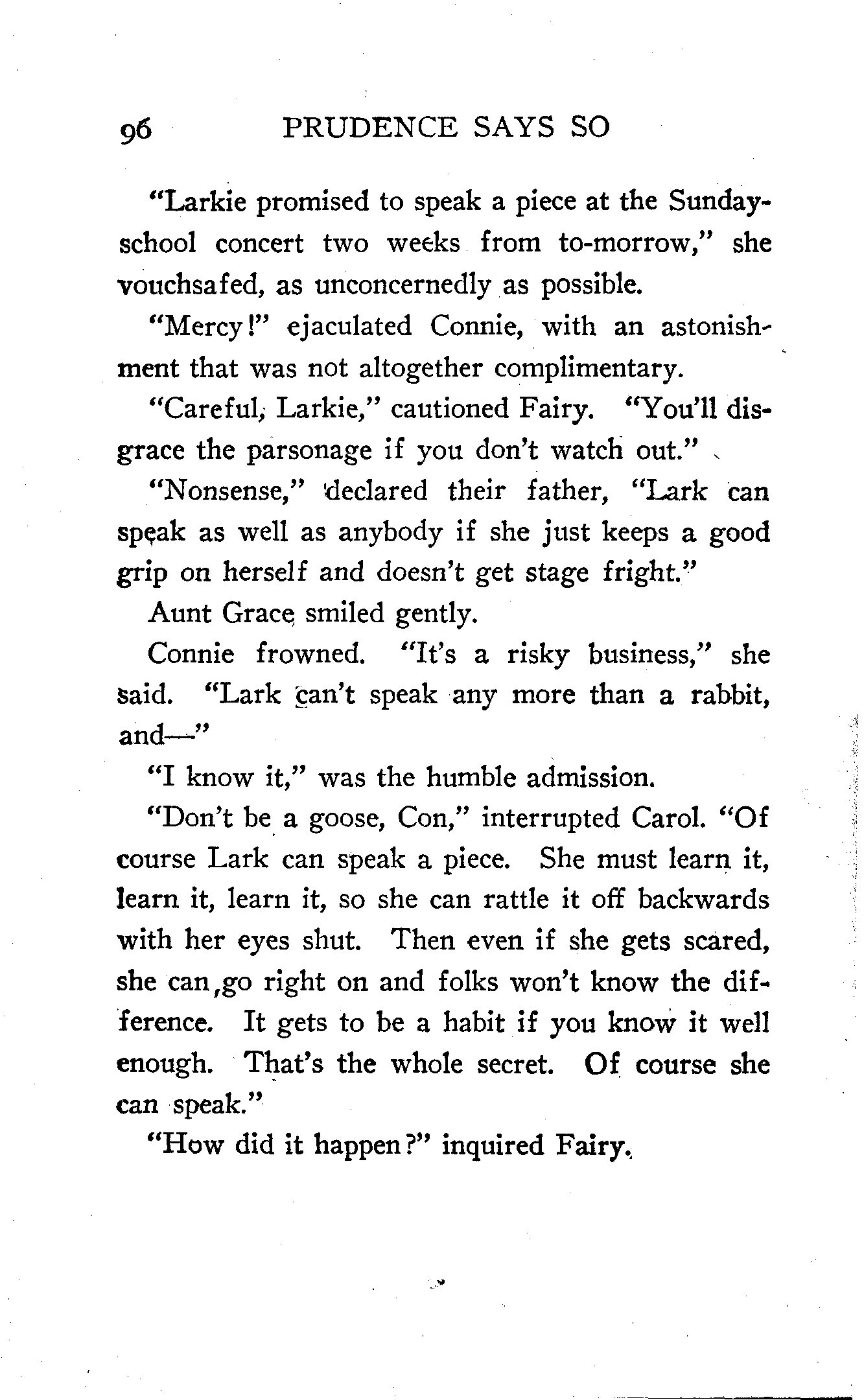 96 PRUDENCE SAYS SO

"Larkie promised to speak a piece at the Sunday-school concert two weeks from to-morrow," she vouchsafed, as unconcernedly as possible.

"Mercy!" ejaculated Connie, with an astonishment that was not altogether complimentary.

"Careful, Larkie," cautioned Fairy. "You'll disgrace the parsonage if you don't watch out."

"Nonsense," declared their father, "Lark can speak as well as anybody if she just keeps a good grip on herself and doesn't get stage fright."

Aunt Grace smiled gently.

Connie frowned. "It's a risky business," she said. "Lark can't speak any more than a rabbit, and—"

"I know it," was the humble admission.

"Don't be a goose, Con," interrupted Carol. "Of course Lark can speak a piece. She must learn it, learn it, learn it, so she can rattle it off backwards with her eyes shut. Then even if she gets scared, she can go right on and folks won't know the difference. It gets to be a habit if you know it well enough. That's the whole secret. Of course she can speak."

"How did it happen?" inquired Fairy.